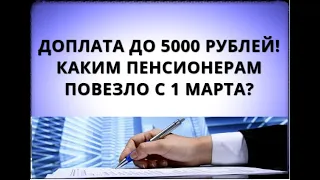 ДОПЛАТА ДО 5000 РУБЛЕЙ! КАКИМ ПЕНСИОНЕРАМ ПОВЕЗЛО С 1 МАРТА?